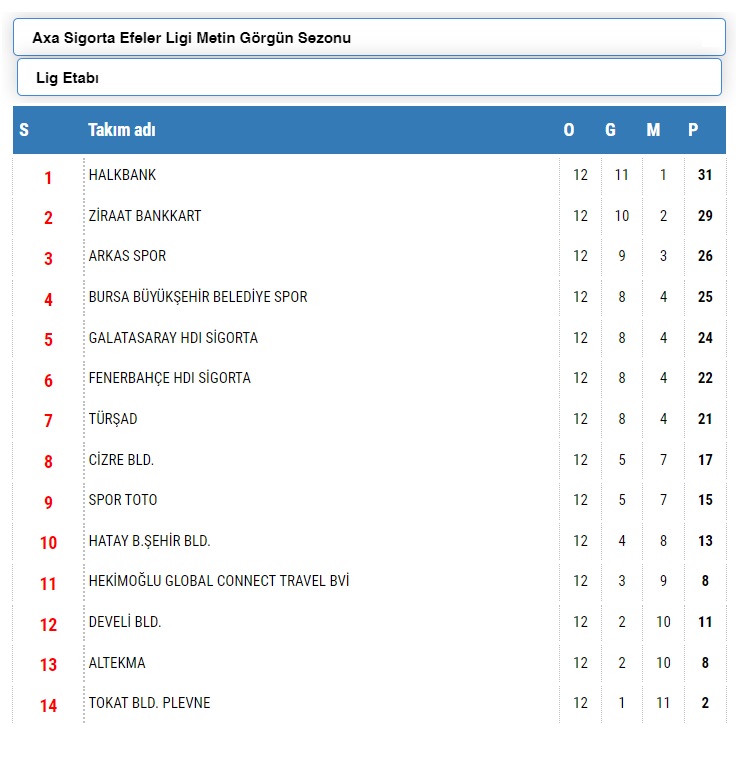 Axa Sigorta Efeler Ligi Metin Görgün Sezonu

Lig Etabı

| S | Takım adı | O | G | M | P |
|---|---|---|---|---|---|
| 1 | HALKBANK | 12 | 11 | 1 | 31 |
| 2 | ZİRAAT BANKKART | 12 | 10 | 2 | 29 |
| 3 | ARKAS SPOR | 12 | 9 | 3 | 26 |
| 4 | BURSA BÜYÜKŞEHİR BELEDİYE SPOR | 12 | 8 | 4 | 25 |
| 5 | GALATASARAY HDI SİGORTA | 12 | 8 | 4 | 24 |
| 6 | FENERBAHÇE HDI SİGORTA | 12 | 8 | 4 | 22 |
| 7 | TÜRŞAD | 12 | 8 | 4 | 21 |
| 8 | CİZRE BLD. | 12 | 5 | 7 | 17 |
| 9 | SPOR TOTO | 12 | 5 | 7 | 15 |
| 10 | HATAY B.ŞEHİR BLD. | 12 | 4 | 8 | 13 |
| 11 | HEKİMOĞLU GLOBAL CONNECT TRAVEL BVİ | 12 | 3 | 9 | 8 |
| 12 | DEVELİ BLD. | 12 | 2 | 10 | 11 |
| 13 | ALTEKMA | 12 | 2 | 10 | 8 |
| 14 | TOKAT BLD. PLEVNE | 12 | 1 | 11 | 2 |